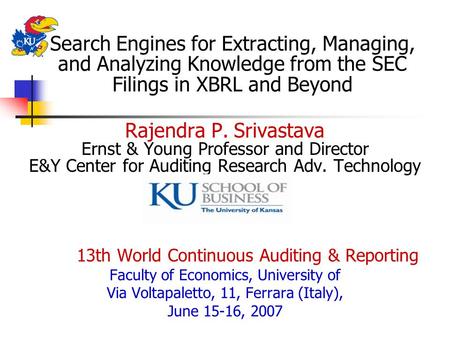 KU

Search Engines for Extracting, Managing, and Analyzing Knowledge from the SEC Filings in XBRL and Beyond

Rajendra P. Srivastava
Ernst & Young Professor and Director
E&Y Center for Auditing Research Adv. Technology

KU SCHOOL OF BUSINESS
The University of Kansas

13th World Continuous Auditing & Reporting
Faculty of Economics, University of
Via Voltapaletto, 11, Ferrara (Italy),
June 15-16, 2007